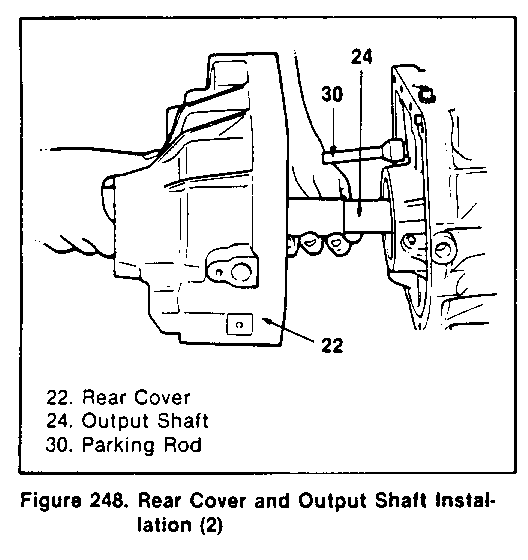 24

30

22

22. Rear Cover
24. Output Shaft
30. Parking Rod

Figure 248. Rear Cover and Output Shaft Installation (2)